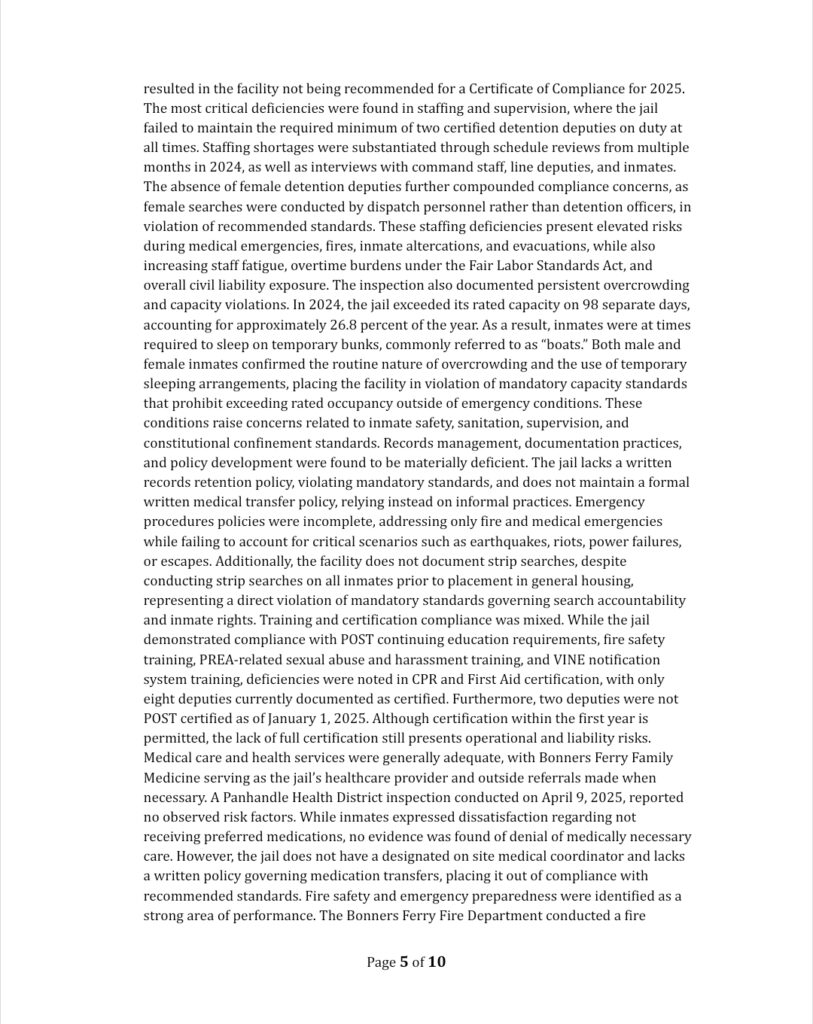 resulted in the facility not being recommended for a Certificate of Compliance for 2025. The most critical deficiencies were found in staffing and supervision, where the jail failed to maintain the required minimum of two certified detention deputies on duty at all times. Staffing shortages were substantiated through schedule reviews from multiple months in 2024, as well as interviews with command staff, line deputies, and inmates. The absence of female detention deputies further compounded compliance concerns, as female searches were conducted by dispatch personnel rather than detention officers, in violation of recommended standards. These staffing deficiencies present elevated risks during medical emergencies, fires, inmate altercations, and evacuations, while also increasing staff fatigue, overtime burdens under the Fair Labor Standards Act, and overall civil liability exposure. The inspection also documented persistent overcrowding and capacity violations. In 2024, the jail exceeded its rated capacity on 98 separate days, accounting for approximately 26.8 percent of the year. As a result, inmates were at times required to sleep on temporary bunks, commonly referred to as "boats." Both male and female inmates confirmed the routine nature of overcrowding and the use of temporary sleeping arrangements, placing the facility in violation of mandatory capacity standards that prohibit exceeding rated occupancy outside of emergency conditions. These conditions raise concerns related to inmate safety, sanitation, supervision, and constitutional confinement standards. Records management, documentation practices, and policy development were found to be materially deficient. The jail lacks a written records retention policy, violating mandatory standards, and does not maintain a formal written medical transfer policy, relying instead on informal practices. Emergency procedures policies were incomplete, addressing only fire and medical emergencies while failing to account for critical scenarios such as earthquakes, riots, power failures, or escapes. Additionally, the facility does not document strip searches, despite conducting strip searches on all inmates prior to placement in general housing, representing a direct violation of mandatory standards governing search accountability and inmate rights. Training and certification compliance was mixed. While the jail demonstrated compliance with POST continuing education requirements, fire safety training, PREA-related sexual abuse and harassment training, and VINE notification system training, deficiencies were noted in CPR and First Aid certification, with only eight deputies currently documented as certified. Furthermore, two deputies were not POST certified as of January 1, 2025. Although certification within the first year is permitted, the lack of full certification still presents operational and liability risks. Medical care and health services were generally adequate, with Bonners Ferry Family Medicine serving as the jail's healthcare provider and outside referrals made when necessary. A Panhandle Health District inspection conducted on April 9, 2025, reported no observed risk factors. While inmates expressed dissatisfaction regarding not receiving preferred medications, no evidence was found of denial of medically necessary care. However, the jail does not have a designated on site medical coordinator and lacks a written policy governing medication transfers, placing it out of compliance with recommended standards. Fire safety and emergency preparedness were identified as a strong area of performance. The Bonners Ferry Fire Department conducted a fire

Page 5 of 10